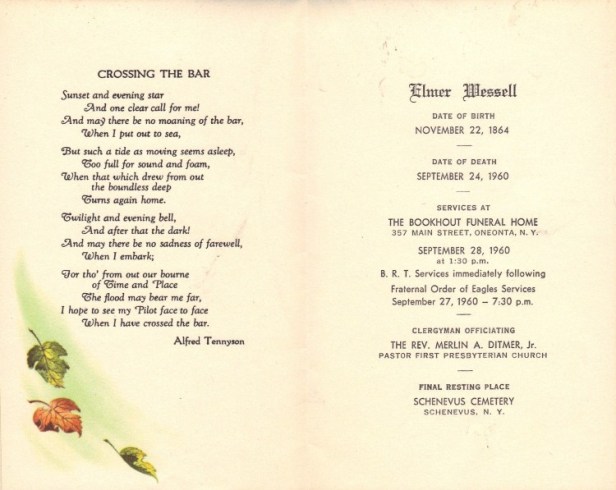 CROSSING THE BAR

Sunset and evening star
And one clear call for me!
And may there be no moaning of the bar,
When I put out to sea,

But such a tide as moving seems asleep,
Too full for sound and foam,
When that which drew from out
the boundless deep
Turns again home.

Twilight and evening bell,
And after that the dark!
And may there be no sadness of farewell,
When I embark;

For tho' from out our bourne
of Time and Place
The flood may bear me far,
I hope to see my Pilot face to face
When I have crossed the bar.

Alfred Tennyson

Elmer Wessell

DATE OF BIRTH
NOVEMBER 22, 1864

DATE OF DEATH
SEPTEMBER 24, 1960

SERVICES AT
THE BOOKHOUT FUNERAL HOME
357 MAIN STREET, ONEONTA, N. Y.
SEPTEMBER 28, 1960
at 1:30 p.m.
B. R. T. Services immediately following
Fraternal Order of Eagles Services
September 27, 1960 – 7:30 p.m.

CLERGYMAN OFFICIATING
THE REV. MERLIN A. DITMER, Jr.
PASTOR FIRST PRESBYTERIAN CHURCH

FINAL RESTING PLACE
SCHENEVUS CEMETERY
SCHENEVUS, N. Y.